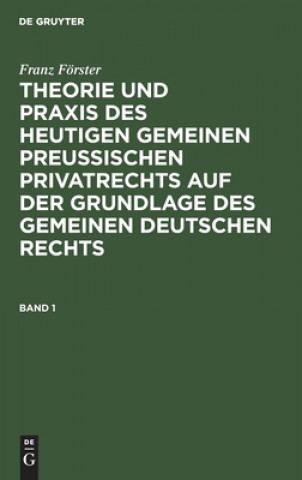 DE GRUYTER

Franz Förster

THEORIE UND PRAXIS DES HEUTIGEN GEMEINEN PREUSSISCHEN PRIVATRECHTS AUF DER GRUNDLAGE DES GEMEINEN DEUTSCHEN RECHTS

BAND 1

DE
G